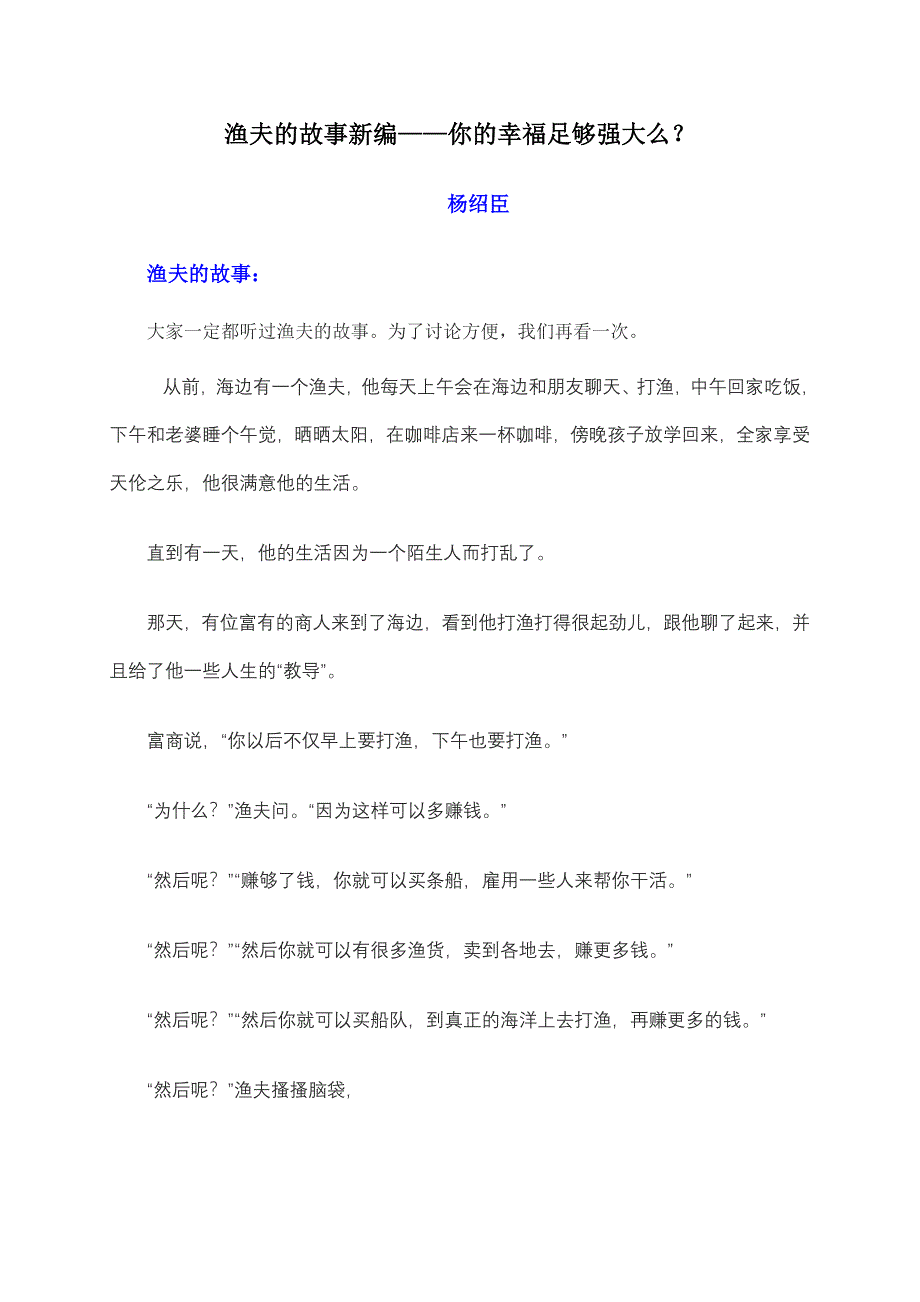 渔夫的故事新编——你的幸福足够强大么？

杨绍臣

渔夫的故事：

大家一定都听过渔夫的故事。为了讨论方便，我们再看一次。

从前，海边有一个渔夫，他每天上午会在海边和朋友聊天、打渔，中午回家吃饭，下午和老婆睡个午觉，晒晒太阳，在咖啡店来一杯咖啡，傍晚孩子放学回来，全家享受天伦之乐，他很满意他的生活。

直到有一天，他的生活因为一个陌生人而打乱了。

那天，有位富有的商人来到了海边，看到他打渔打得很起劲儿，跟他聊了起来，并且给了他一些人生的“教导”。

富商说，“你以后不仅早上要打渔，下午也要打渔。”

“为什么？”渔夫问。“因为这样可以多赚钱。”

“然后呢？”“赚够了钱，你就可以买条船，雇用一些人来帮你干活。”

“然后呢？”“然后你就可以有很多渔货，卖到各地去，赚更多钱。”

“然后呢？”“然后你就可以买船队，到真正的海洋上去打渔，再赚更多的钱。”

“然后呢？”渔夫搔搔脑袋，